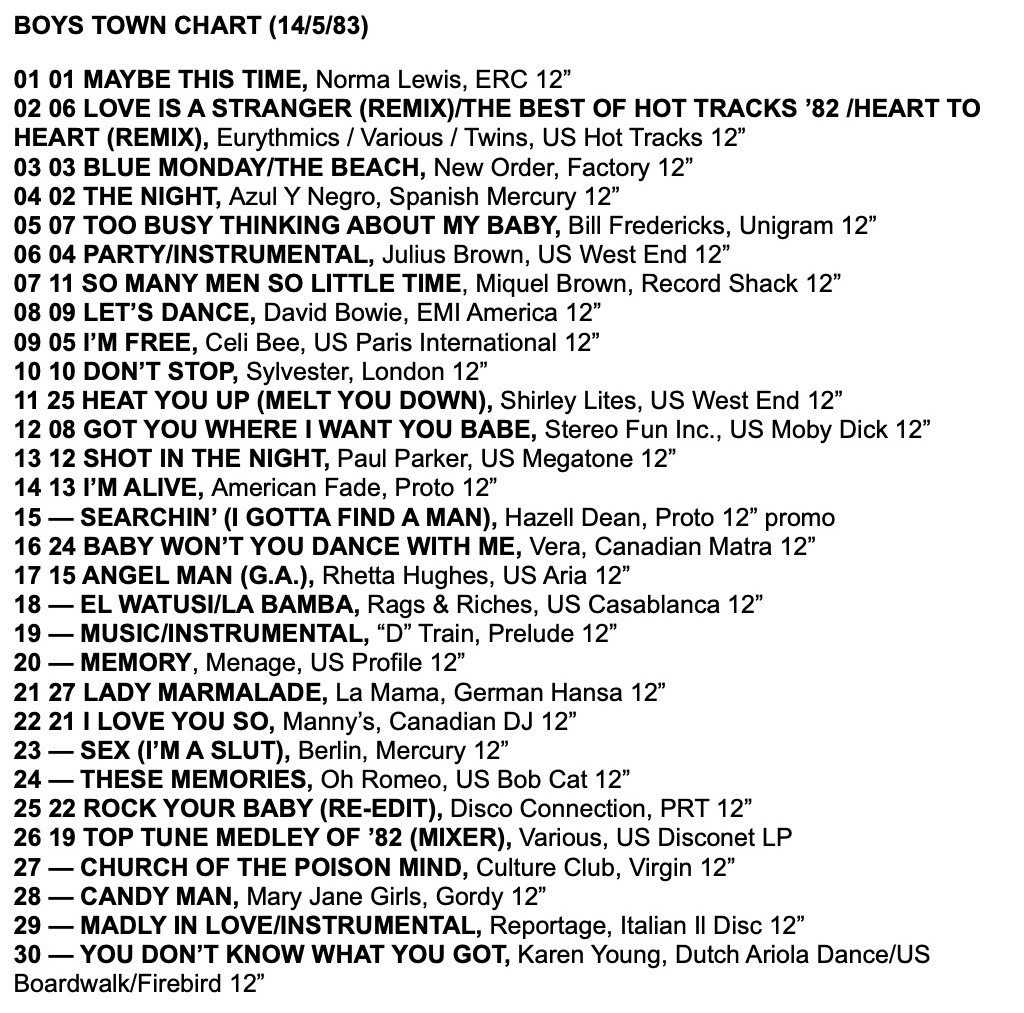 BOYS TOWN CHART (14/5/83)

01 01 MAYBE THIS TIME, Norma Lewis, ERC 12”
02 06 LOVE IS A STRANGER (REMIX)/THE BEST OF HOT TRACKS ’82 /HEART TO HEART (REMIX), Eurythmics / Various / Twins, US Hot Tracks 12”
03 03 BLUE MONDAY/THE BEACH, New Order, Factory 12”
04 02 THE NIGHT, Azul Y Negro, Spanish Mercury 12”
05 07 TOO BUSY THINKING ABOUT MY BABY, Bill Fredericks, Unigram 12”
06 04 PARTY/INSTRUMENTAL, Julius Brown, US West End 12”
07 11 SO MANY MEN SO LITTLE TIME, Miquel Brown, Record Shack 12”
08 09 LET’S DANCE, David Bowie, EMI America 12”
09 05 I’M FREE, Celi Bee, US Paris International 12”
10 10 DON’T STOP, Sylvester, London 12”
11 25 HEAT YOU UP (MELT YOU DOWN), Shirley Lites, US West End 12”
12 08 GOT YOU WHERE I WANT YOU BABE, Stereo Fun Inc., US Moby Dick 12”
13 12 SHOT IN THE NIGHT, Paul Parker, US Megatone 12”
14 13 I’M ALIVE, American Fade, Proto 12”
15 — SEARCHIN’ (I GOTTA FIND A MAN), Hazell Dean, Proto 12” promo
16 24 BABY WON’T YOU DANCE WITH ME, Vera, Canadian Matra 12”
17 15 ANGEL MAN (G.A.), Rhetta Hughes, US Aria 12”
18 — EL WATUSI/LA BAMBA, Rags & Riches, US Casablanca 12”
19 — MUSIC/INSTRUMENTAL, “D” Train, Prelude 12”
20 — MEMORY, Menage, US Profile 12”
21 27 LADY MARMALADE, La Mama, German Hansa 12”
22 21 I LOVE YOU SO, Manny’s, Canadian DJ 12”
23 — SEX (I’M A SLUT), Berlin, Mercury 12”
24 — THESE MEMORIES, Oh Romeo, US Bob Cat 12”
25 22 ROCK YOUR BABY (RE-EDIT), Disco Connection, PRT 12”
26 19 TOP TUNE MEDLEY OF ’82 (MIXER), Various, US Disconet LP
27 — CHURCH OF THE POISON MIND, Culture Club, Virgin 12”
28 — CANDY MAN, Mary Jane Girls, Gordy 12”
29 — MADLY IN LOVE/INSTRUMENTAL, Reportage, Italian Il Disc 12”
30 — YOU DON’T KNOW WHAT YOU GOT, Karen Young, Dutch Ariola Dance/US Boardwalk/Firebird 12”